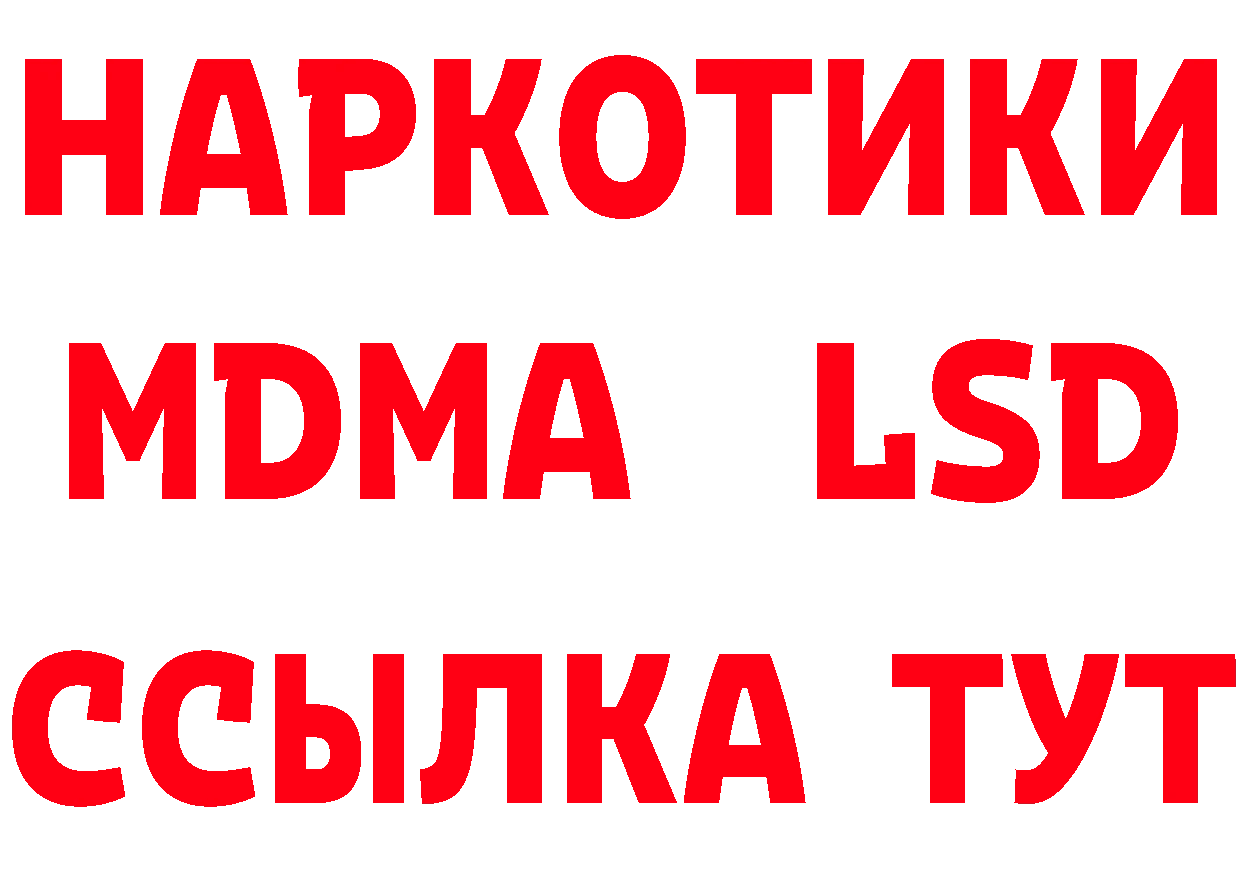 НАРКОТИКИ
MDMA LSD
ССЫЛКА ТУТ